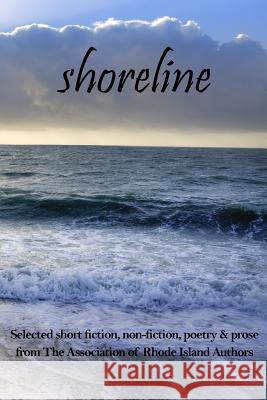 shoreline

Selected short fiction, non-fiction, poetry & prose from The Association of Rhode Island Authors

Kraina Książek